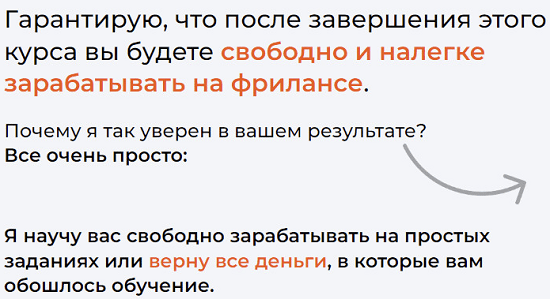 Гарантирую, что после завершения этого курса вы будете свободно и налегке зарабатывать на фрилансе.

Почему я так уверен в вашем результате?
Все очень просто:

Я научу вас свободно зарабатывать на простых заданиях или верну все деньги, в которые вам обошлось обучение.